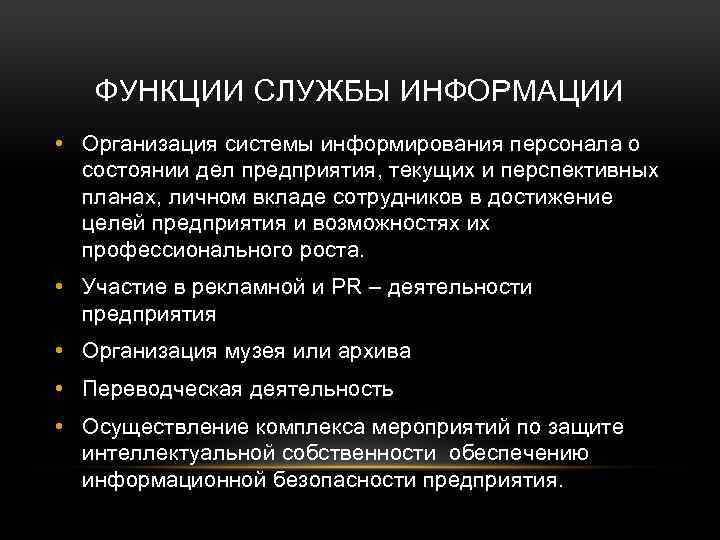 ФУНКЦИИ СЛУЖБЫ ИНФОРМАЦИИ

• Организация системы информирования персонала о состоянии дел предприятия, текущих и перспективных планах, личном вкладе сотрудников в достижение целей предприятия и возможностях их профессионального роста.

• Участие в рекламной и PR – деятельности предприятия

• Организация музея или архива

• Переводческая деятельность

• Осуществление комплекса мероприятий по защите интеллектуальной собственности обеспечению информационной безопасности предприятия.